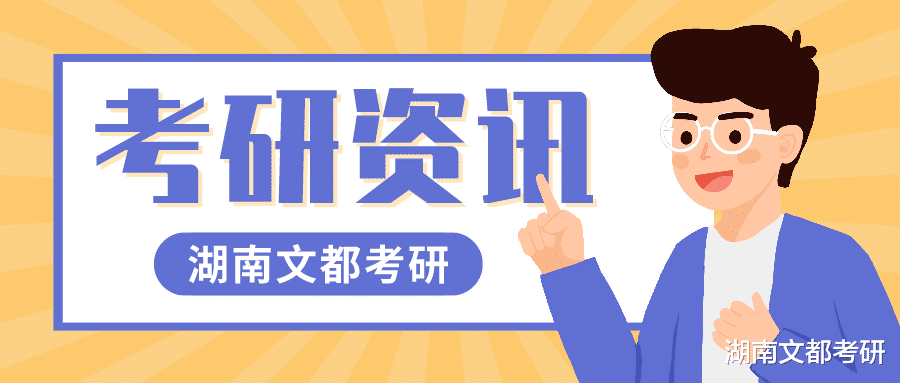 考研资讯

湖南文都考研

湖南文都考研